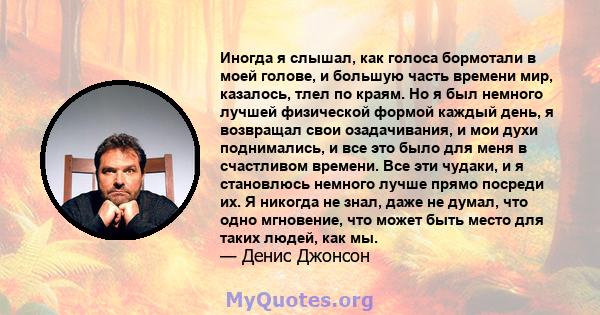 Иногда я слышал, как голоса бормотали в моей голове, и большую часть времени мир, казалось, тлел по краям. Но я был немного лучшей физической формой каждый день, я возвращал свои озадачивания, и мои духи поднимались, и все это было для меня в счастливом времени. Все эти чудаки, и я становлюсь немного лучше прямо посреди их. Я никогда не знал, даже не думал, что одно мгновение, что может быть место для таких людей, как мы.
— Денис Джонсон

MyQuotes.org